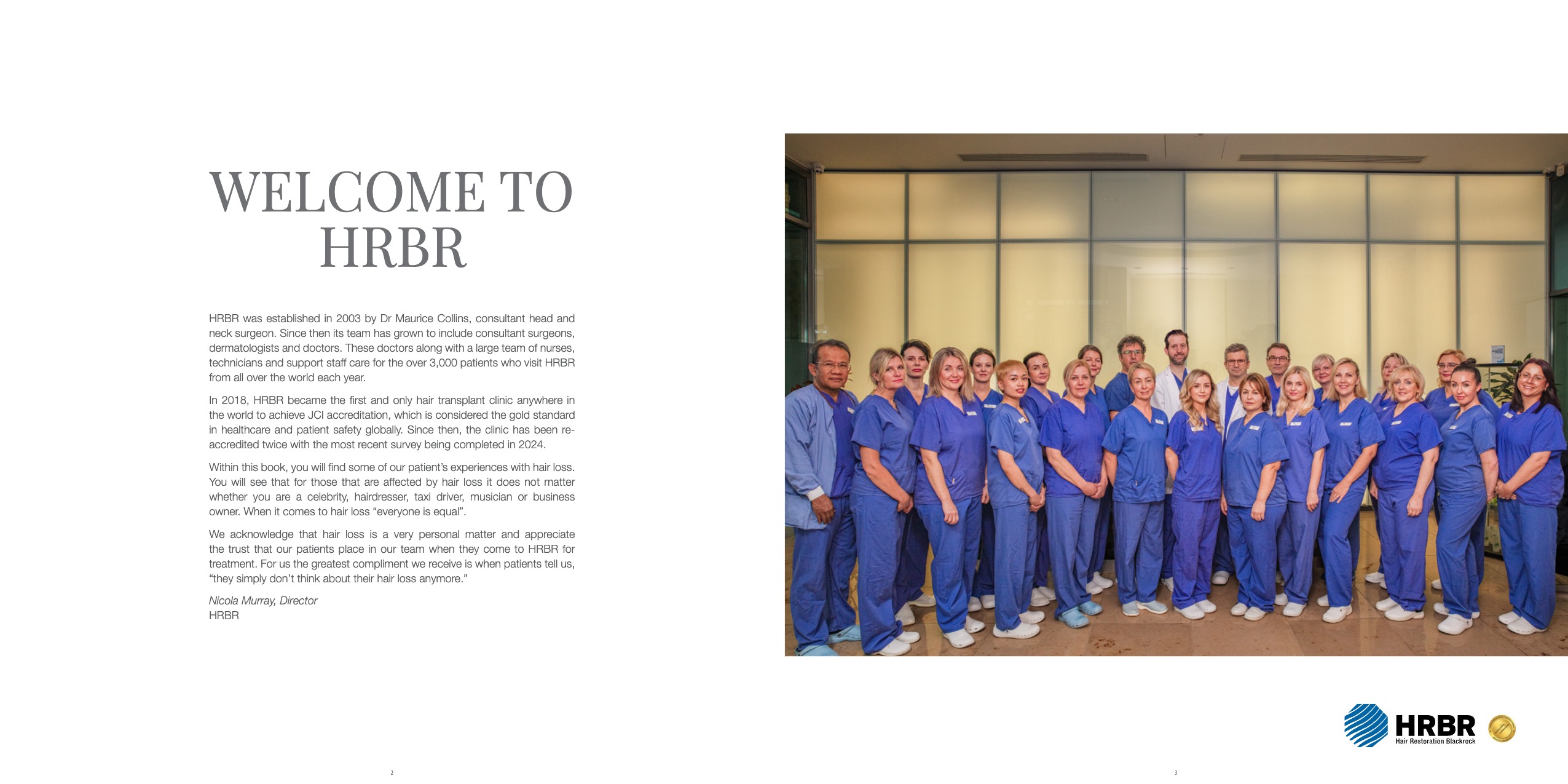 WELCOME TO HRBR

HRBR was established in 2003 by Dr Maurice Collins, consultant head and neck surgeon. Since then its team has grown to include consultant surgeons, dermatologists and doctors. These doctors along with a large team of nurses, technicians and support staff care for the over 3,000 patients who visit HRBR from all over the world each year.

In 2018, HRBR became the first and only hair transplant clinic anywhere in the world to achieve JCI accreditation, which is considered the gold standard in healthcare and patient safety globally. Since then, the clinic has been re-accredited twice with the most recent survey being completed in 2024.

Within this book, you will find some of our patient's experiences with hair loss. You will see that for those that are affected by hair loss it does not matter whether you are a celebrity, hairdresser, taxi driver, musician or business owner. When it comes to hair loss "everyone is equal".

We acknowledge that hair loss is a very personal matter and appreciate the trust that our patients place in our team when they come to HRBR for treatment. For us the greatest compliment we receive is when patients tell us, "they simply don't think about their hair loss anymore."

Nicola Murray, Director
HRBR

2

HRBR
Hair Restoration Blackrock

3